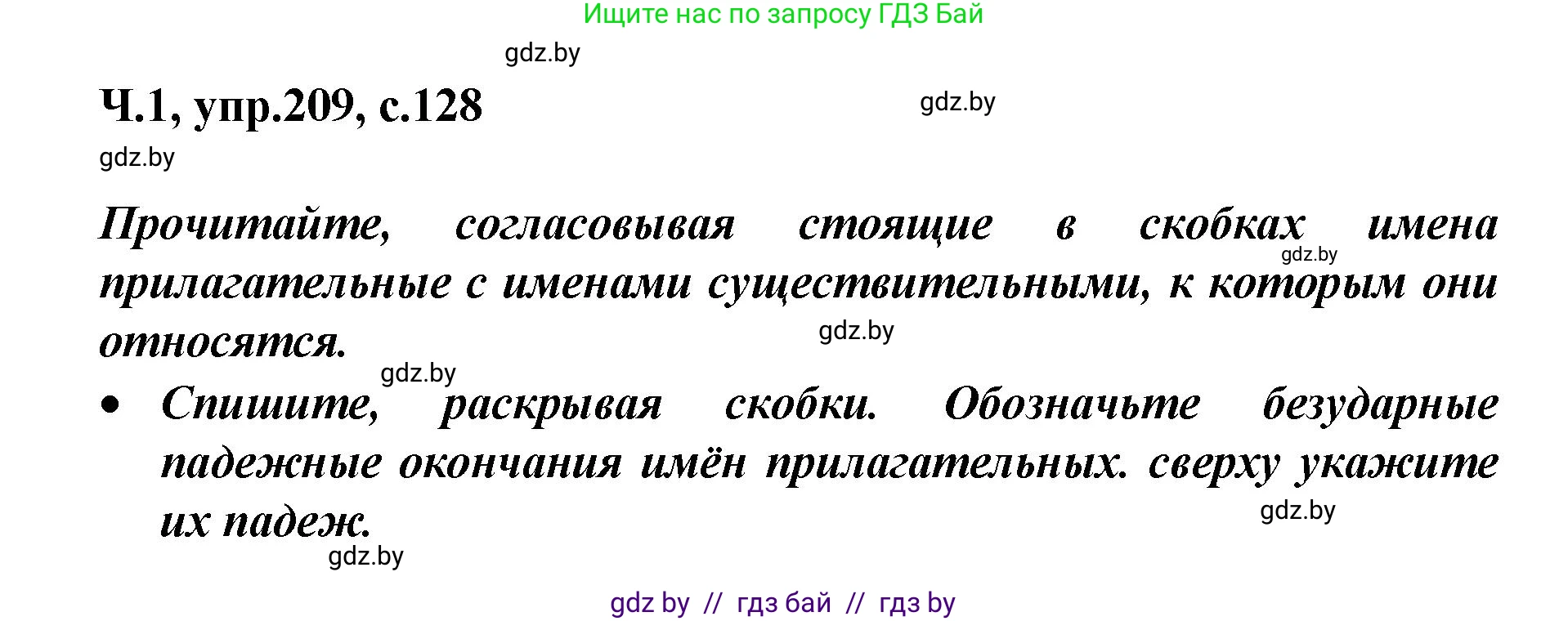 Ищите нас по запросу ГДЗ Бай

gdz.by

Ч.1, упр.209, с.128

gdz.by

gdz.by

Прочитайте, согласовывая стоящие в скобках имена прилагательные с именами существительными, к которым они относятся.

gdz.by

gdz.by

gdz.by

• Спишите, раскрывая скобки. Обозначьте безударные падежные окончания имён прилагательных. сверху укажите их падеж.

gdz.by

gdz.by

gdz by // гдз бай // гдз by